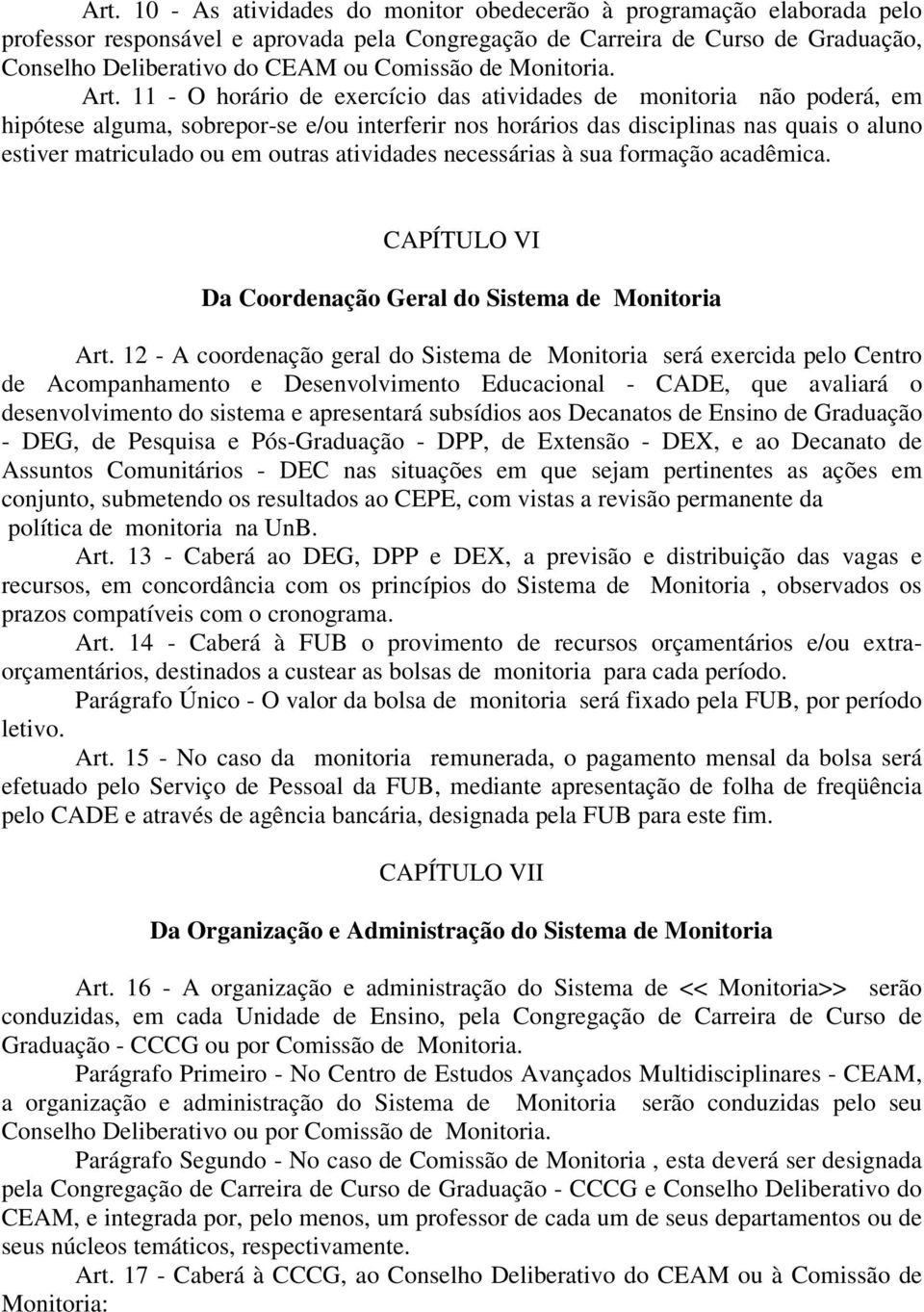 Art. 10 - As atividades do monitor obedecerão à programação elaborada pelo professor responsável e aprovada pela Congregação de Carreira de Curso de Graduação, Conselho Deliberativo do CEAM ou Comissão de Monitoria.

Art. 11 - O horário de exercício das atividades de monitoria não poderá, em hipótese alguma, sobrepor-se e/ou interferir nos horários das disciplinas nas quais o aluno estiver matriculado ou em outras atividades necessárias à sua formação acadêmica.

CAPÍTULO VI

Da Coordenação Geral do Sistema de Monitoria

Art. 12 - A coordenação geral do Sistema de Monitoria será exercida pelo Centro de Acompanhamento e Desenvolvimento Educacional - CADE, que avaliará o desenvolvimento do sistema e apresentará subsídios aos Decanatos de Ensino de Graduação - DEG, de Pesquisa e Pós-Graduação - DPP, de Extensão - DEX, e ao Decanato de Assuntos Comunitários - DEC nas situações em que sejam pertinentes as ações em conjunto, submetendo os resultados ao CEPE, com vistas a revisão permanente da política de monitoria na UnB.

Art. 13 - Caberá ao DEG, DPP e DEX, a previsão e distribuição das vagas e recursos, em concordância com os princípios do Sistema de Monitoria , observados os prazos compatíveis com o cronograma.

Art. 14 - Caberá à FUB o provimento de recursos orçamentários e/ou extra-orçamentários, destinados a custear as bolsas de monitoria para cada período.

Parágrafo Único - O valor da bolsa de monitoria será fixado pela FUB, por período letivo.

Art. 15 - No caso da monitoria remunerada, o pagamento mensal da bolsa será efetuado pelo Serviço de Pessoal da FUB, mediante apresentação de folha de freqüência pelo CADE e através de agência bancária, designada pela FUB para este fim.

CAPÍTULO VII

Da Organização e Administração do Sistema de Monitoria

Art. 16 - A organização e administração do Sistema de << Monitoria>> serão conduzidas, em cada Unidade de Ensino, pela Congregação de Carreira de Curso de Graduação - CCCG ou por Comissão de Monitoria.

Parágrafo Primeiro - No Centro de Estudos Avançados Multidisciplinares - CEAM, a organização e administração do Sistema de Monitoria serão conduzidas pelo seu Conselho Deliberativo ou por Comissão de Monitoria.

Parágrafo Segundo - No caso de Comissão de Monitoria , esta deverá ser designada pela Congregação de Carreira de Curso de Graduação - CCCG e Conselho Deliberativo do CEAM, e integrada por, pelo menos, um professor de cada um de seus departamentos ou de seus núcleos temáticos, respectivamente.

Art. 17 - Caberá à CCCG, ao Conselho Deliberativo do CEAM ou à Comissão de Monitoria: